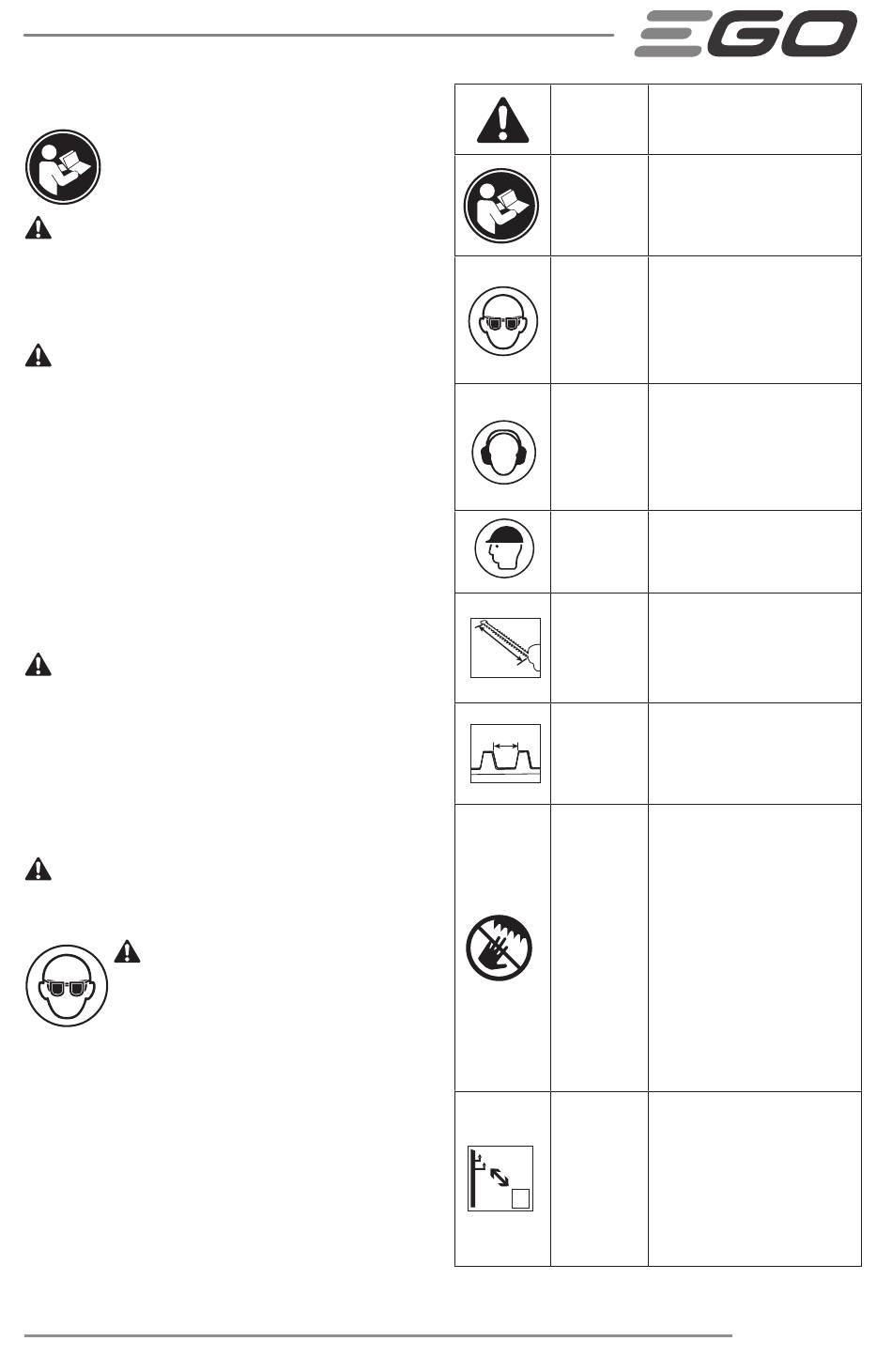 EGO